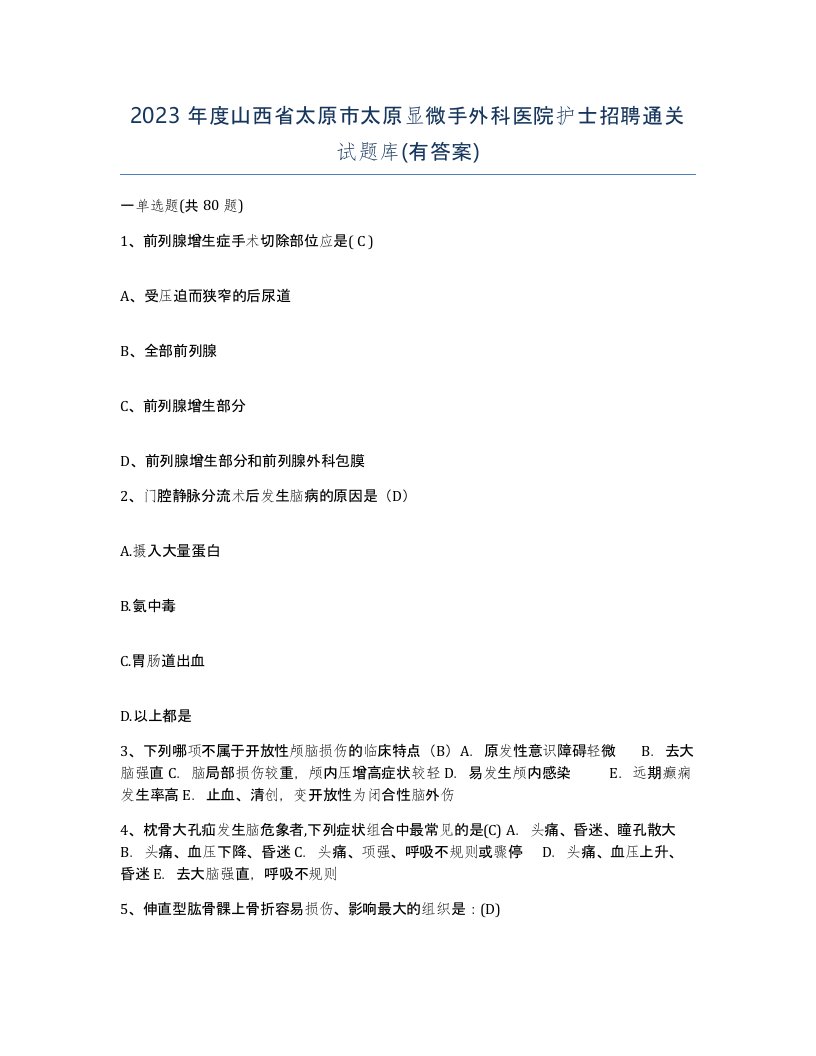 2023 年度山西省太原市太原显微手外科医院护士招聘通关试题库(有答案)

一单选题(共 80 题)

1、前列腺增生症手术切除部位应是( C )

A、受压迫而狭窄的后尿道

B、全部前列腺

C、前列腺增生部分

D、前列腺增生部分和前列腺外科包膜

2、门腔静脉分流术后发生脑病的原因是（D）

A.摄入大量蛋白

B.氨中毒

C.胃肠道出血

D.以上都是

3、下列哪项不属于开放性颅脑损伤的临床特点（B）A. 原发性意识障碍轻微 B. 去大脑强直 C. 脑局部损伤较重，颅内压增高症状较轻 D. 易发生颅内感染 E. 远期癫痫发生率高 E. 止血、清创，变开放性为闭合性脑外伤

4、枕骨大孔疝发生脑危象者,下列症状组合中最常见的是(C) A. 头痛、昏迷、瞳孔散大 B. 头痛、血压下降、昏迷 C. 头痛、项强、呼吸不规则或骤停 D. 头痛、血压上升、昏迷 E. 去大脑强直，呼吸不规则

5、伸直型肱骨髁上骨折容易损伤、影响最大的组织是：(D)